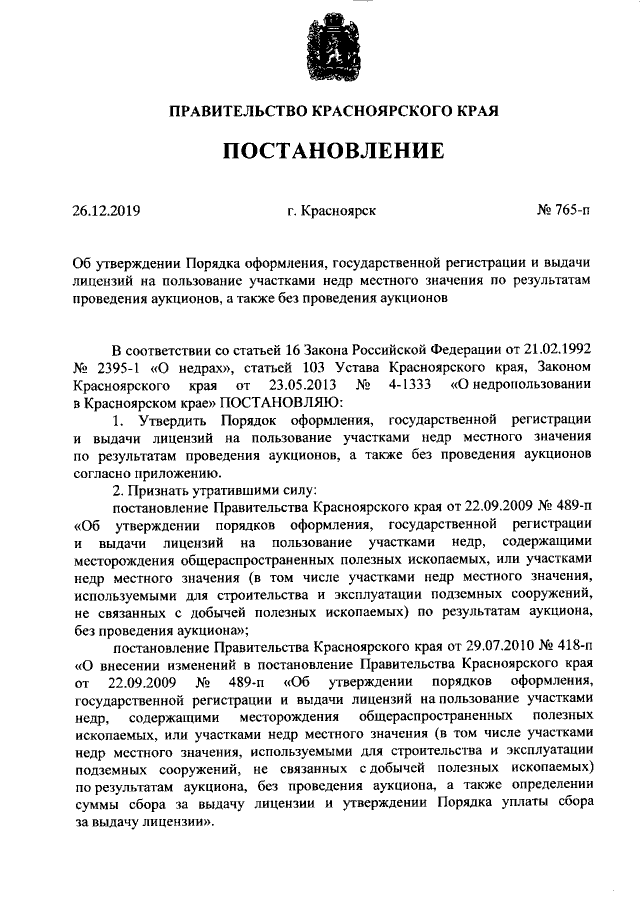 ПРАВИТЕЛЬСТВО КРАСНОЯРСКОГО КРАЯ

ПОСТАНОВЛЕНИЕ

26.12.2019 г. Красноярск № 765-п

Об утверждении Порядка оформления, государственной регистрации и выдачи лицензий на пользование участками недр местного значения по результатам проведения аукционов, а также без проведения аукционов

В соответствии со статьей 16 Закона Российской Федерации от 21.02.1992 № 2395-1 «О недрах», статьей 103 Устава Красноярского края, Законом Красноярского края от 23.05.2013 № 4-1333 «О недропользовании в Красноярском крае» ПОСТАНОВЛЯЮ:

1. Утвердить Порядок оформления, государственной регистрации и выдачи лицензий на пользование участками недр местного значения по результатам проведения аукционов, а также без проведения аукционов согласно приложению.

2. Признать утратившими силу:

постановление Правительства Красноярского края от 22.09.2009 № 489-п «Об утверждении порядков оформления, государственной регистрации и выдачи лицензий на пользование участками недр, содержащими месторождения общераспространенных полезных ископаемых, или участками недр местного значения (в том числе участками недр местного значения, используемыми для строительства и эксплуатации подземных сооружений, не связанных с добычей полезных ископаемых) по результатам аукциона, без проведения аукциона»;

постановление Правительства Красноярского края от 29.07.2010 № 418-п «О внесении изменений в постановление Правительства Красноярского края от 22.09.2009 № 489-п «Об утверждении порядков оформления, государственной регистрации и выдачи лицензий на пользование участками недр, содержащими месторождения общераспространенных полезных ископаемых, или участками недр местного значения (в том числе участками недр местного значения, используемыми для строительства и эксплуатации подземных сооружений, не связанных с добычей полезных ископаемых) по результатам аукциона, без проведения аукциона, а также определении суммы сбора за выдачу лицензии и утверждении Порядка уплаты сбора за выдачу лицензии».